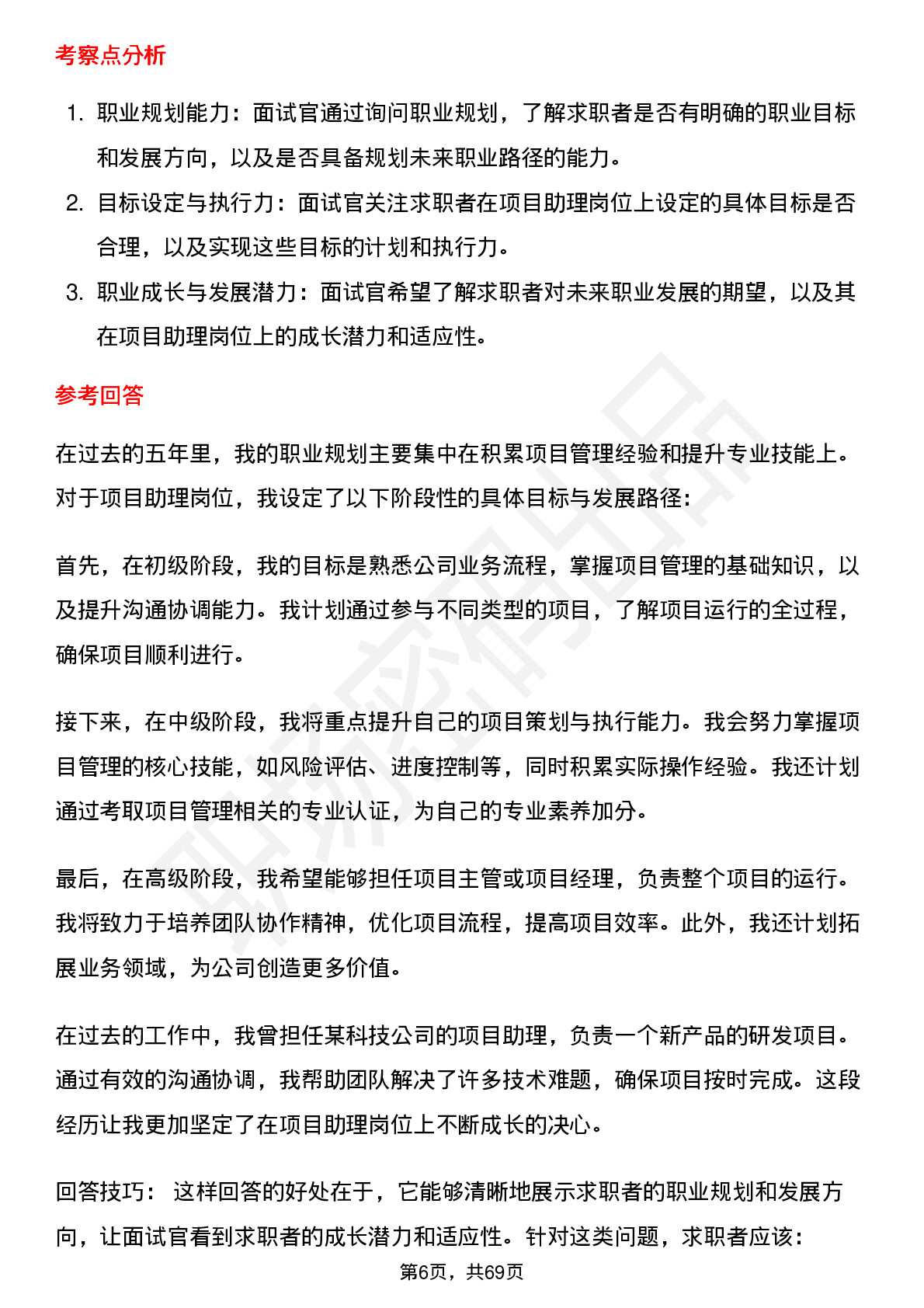 考察点分析

1. 职业规划能力：面试官通过询问职业规划，了解求职者是否有明确的职业目标和发展方向，以及是否具备规划未来职业路径的能力。
2. 目标设定与执行力：面试官关注求职者在项目助理岗位上设定的具体目标是否合理，以及实现这些目标的计划和执行力。
3. 职业成长与发展潜力：面试官希望了解求职者对未来职业发展的期望，以及其在项目助理岗位上的成长潜力和适应性。

参考回答

在过去的五年里，我的职业规划主要集中在积累项目管理经验和提升专业技能上。对于项目助理岗位，我设定了以下阶段性的具体目标与发展路径：

首先，在初级阶段，我的目标是熟悉公司业务流程，掌握项目管理的基础知识，以及提升沟通协调能力。我计划通过参与不同类型的项目，了解项目运行的全过程，确保项目顺利进行。

接下来，在中级阶段，我将重点提升自己的项目策划与执行能力。我会努力掌握项目管理的核心技能，如风险评估、进度控制等，同时积累实际操作经验。我还计划通过考取项目管理相关的专业认证，为自己的专业素养加分。

最后，在高级阶段，我希望能够担任项目主管或项目经理，负责整个项目的运行。我将致力于培养团队协作精神，优化项目流程，提高项目效率。此外，我还计划拓展业务领域，为公司创造更多价值。

在过去的工作中，我曾担任某科技公司的项目助理，负责一个新产品的研发项目。通过有效的沟通协调，我帮助团队解决了许多技术难题，确保项目按时完成。这段经历让我更加坚定了在项目助理岗位上不断成长的决心。

回答技巧： 这样回答的好处在于，它能够清晰地展示求职者的职业规划和发展方向，让面试官看到求职者的成长潜力和适应性。针对这类问题，求职者应该：

第6页，共69页